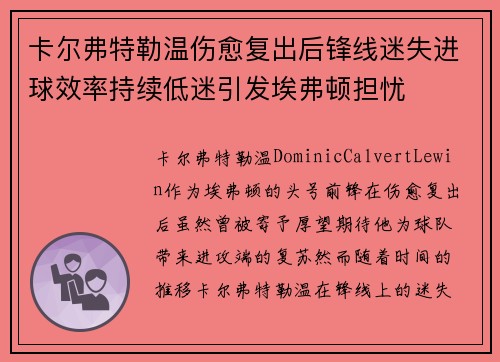 卡尔弗特勒温伤愈复出后锋线迷失进球效率持续低迷引发埃弗顿担忧

卡尔弗特勒温DominicCalvertLewin作为埃弗顿的头号前锋在伤愈复出后虽然曾被寄予厚望期待他为球队带来进攻端的复苏然而随着时间的推移卡尔弗特勒温在锋线上的迷失